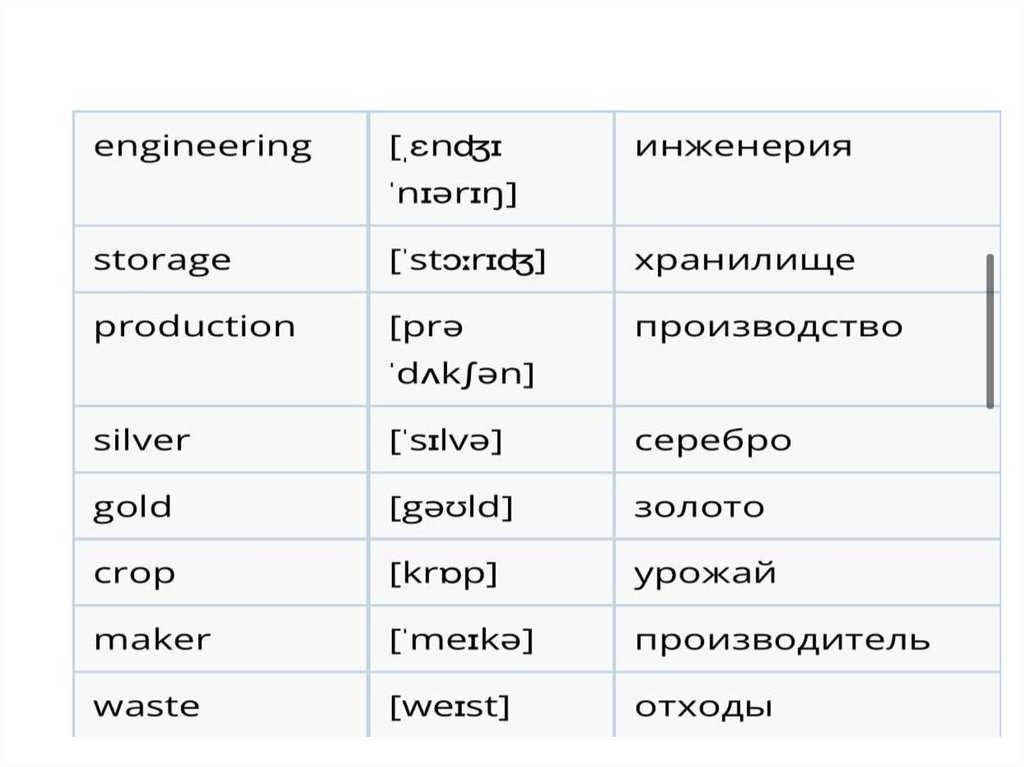 | engineering | [ˌɛnʤɪˈnɪərɪŋ] | инженерия |
|---|---|---|
| storage | [ˈstɔːrɪʤ] | хранилище |
| production | [prəˈdʌkʃən] | производство |
| silver | [ˈsɪlvə] | серебро |
| gold | [gəʊld] | золото |
| crop | [krɒp] | урожай |
| maker | [ˈmeɪkə] | производитель |
| waste | [weɪst] | отходы |